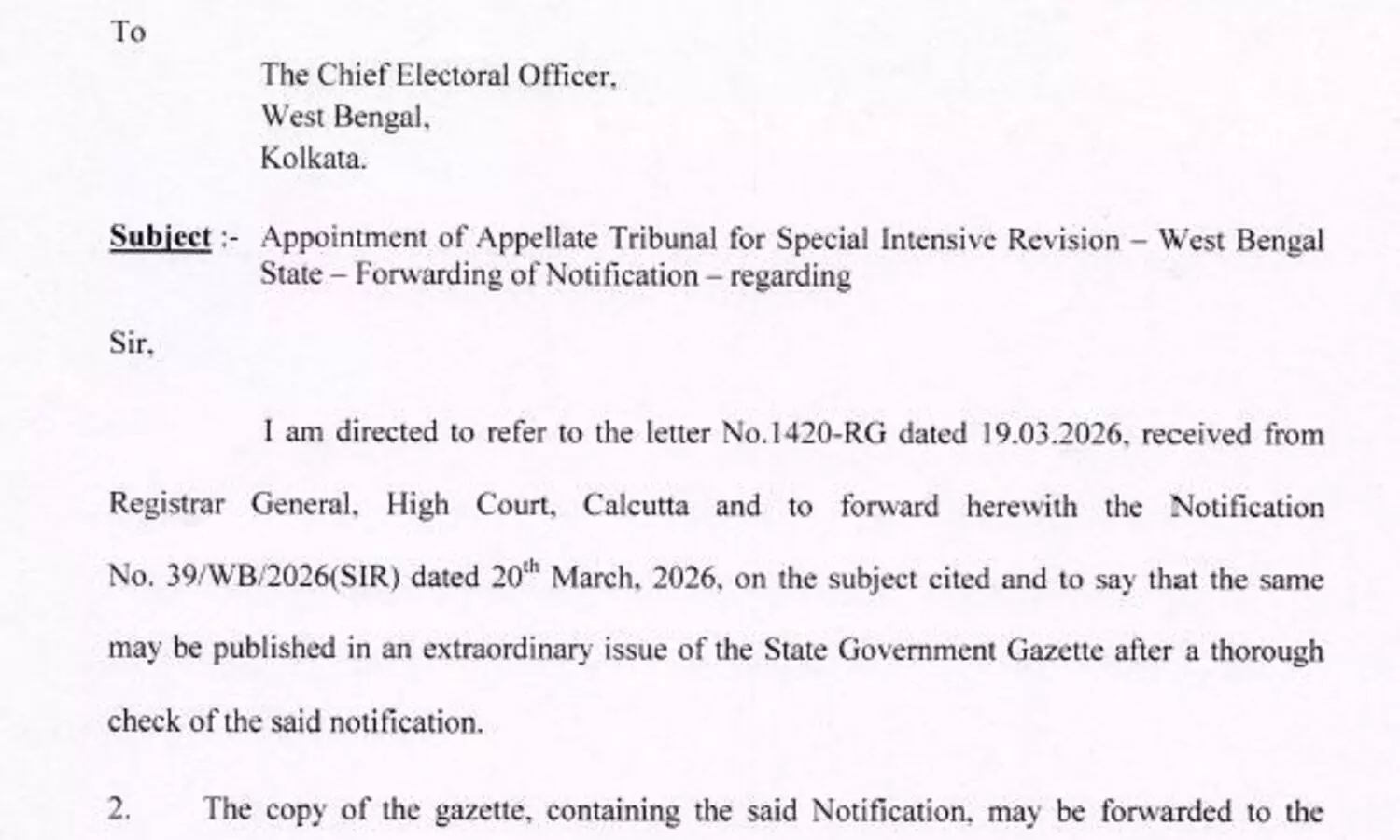 To

The Chief Electoral Officer,
West Bengal,
Kolkata.

Subject :- Appointment of Appellate Tribunal for Special Intensive Revision – West Bengal State – Forwarding of Notification – regarding

Sir,

I am directed to refer to the letter No.1420-RG dated 19.03.2026, received from Registrar General, High Court, Calcutta and to forward herewith the Notification No. 39/WB/2026(SIR) dated 20$^{th}$ March, 2026, on the subject cited and to say that the same may be published in an extraordinary issue of the State Government Gazette after a thorough check of the said notification.

2. The copy of the gazette, containing the said Notification, may be forwarded to the